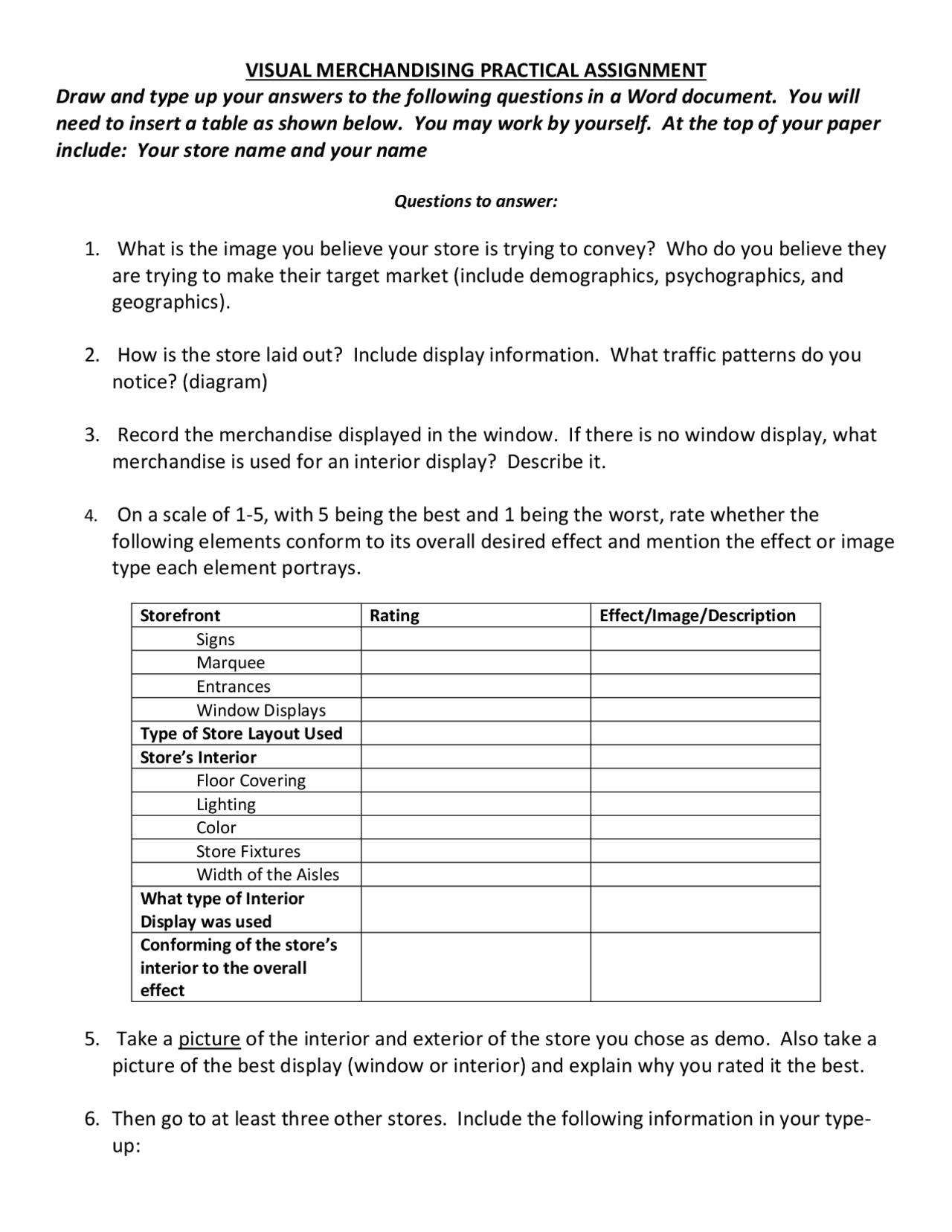 VISUAL MERCHANDISING PRACTICAL ASSIGNMENT

Draw and type up your answers to the following questions in a Word document. You will need to insert a table as shown below. You may work by yourself. At the top of your paper include: Your store name and your name

Questions to answer:

1. What is the image you believe your store is trying to convey? Who do you believe they are trying to make their target market (include demographics, psychographics, and geographics).

2. How is the store laid out? Include display information. What traffic patterns do you notice? (diagram)

3. Record the merchandise displayed in the window. If there is no window display, what merchandise is used for an interior display? Describe it.

4. On a scale of 1-5, with 5 being the best and 1 being the worst, rate whether the following elements conform to its overall desired effect and mention the effect or image type each element portrays.

| Storefront | Rating | Effect/Image/Description |
|---|---|---|
| Signs | | |
| Marquee | | |
| Entrances | | |
| Window Displays | | |
| Type of Store Layout Used | | |
| Store's Interior | | |
| Floor Covering | | |
| Lighting | | |
| Color | | |
| Store Fixtures | | |
| Width of the Aisles | | |
| What type of Interior Display was used | | |
| Conforming of the store's interior to the overall effect | | |

5. Take a picture of the interior and exterior of the store you chose as demo. Also take a picture of the best display (window or interior) and explain why you rated it the best.

6. Then go to at least three other stores. Include the following information in your type-up: